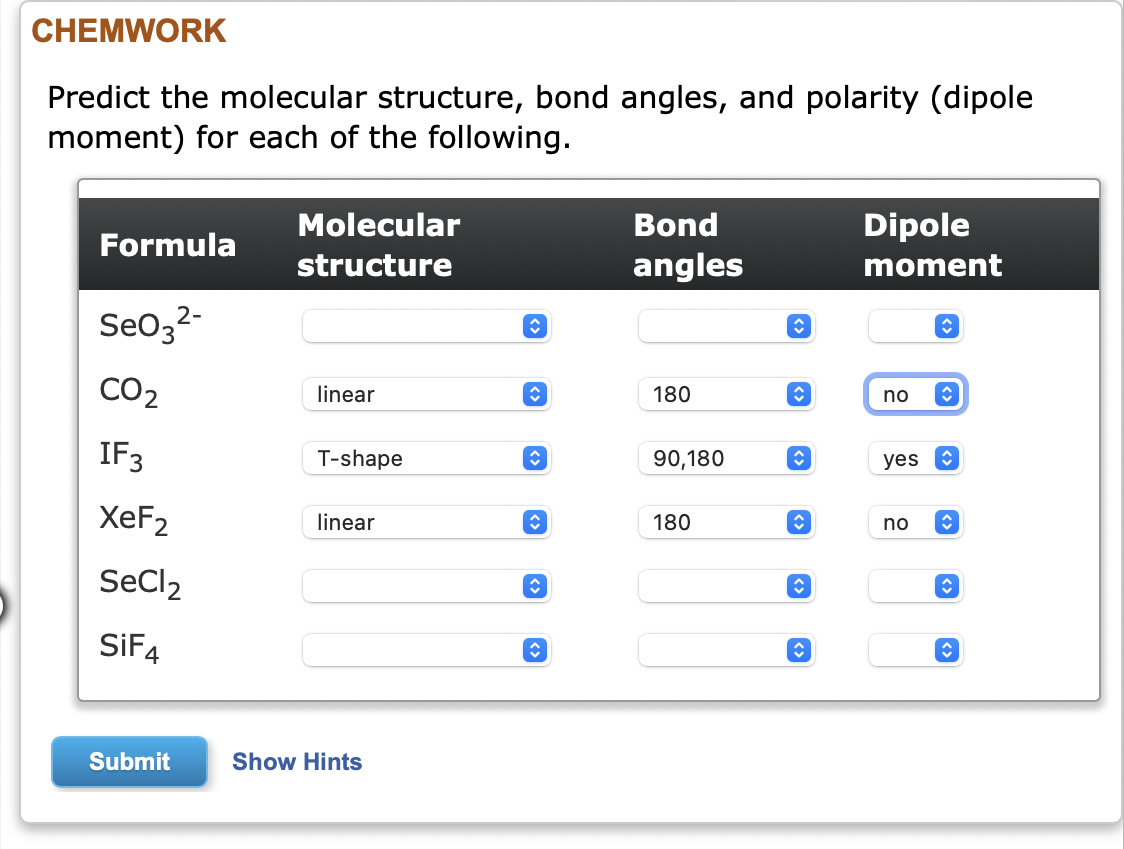 CHEMWORK

Predict the molecular structure, bond angles, and polarity (dipole moment) for each of the following.

| Formula | Molecular structure | Bond angles | Dipole moment |
|---|---|---|---|
| $SeO_3^{2-}$ | | | |
| $CO_2$ | linear | 180 | no |
| $IF_3$ | T-shape | 90,180 | yes |
| $XeF_2$ | linear | 180 | no |
| $SeCl_2$ | | | |
| $SiF_4$ | | | |

Submit Show Hints